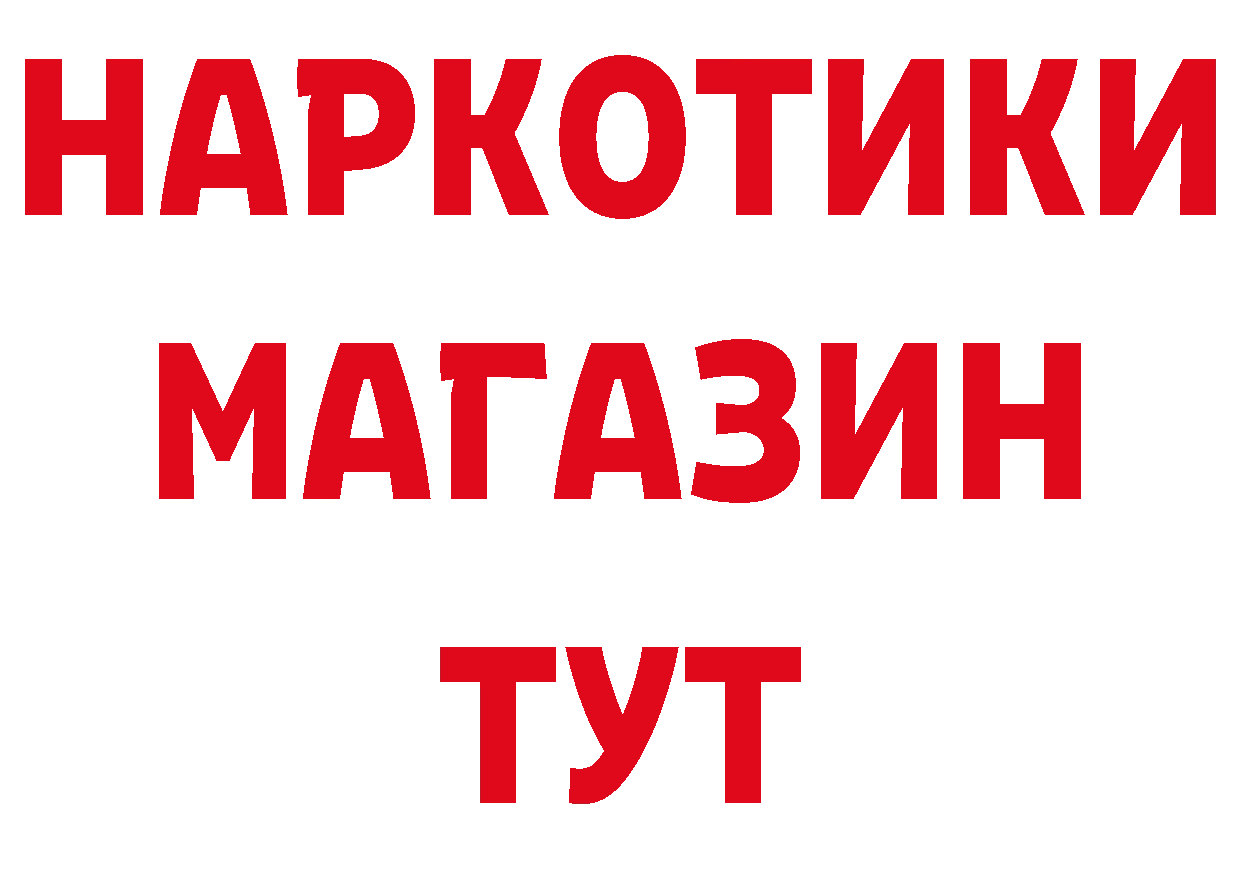 НАРКОТИКИ
МАГАЗИН
ТУТ